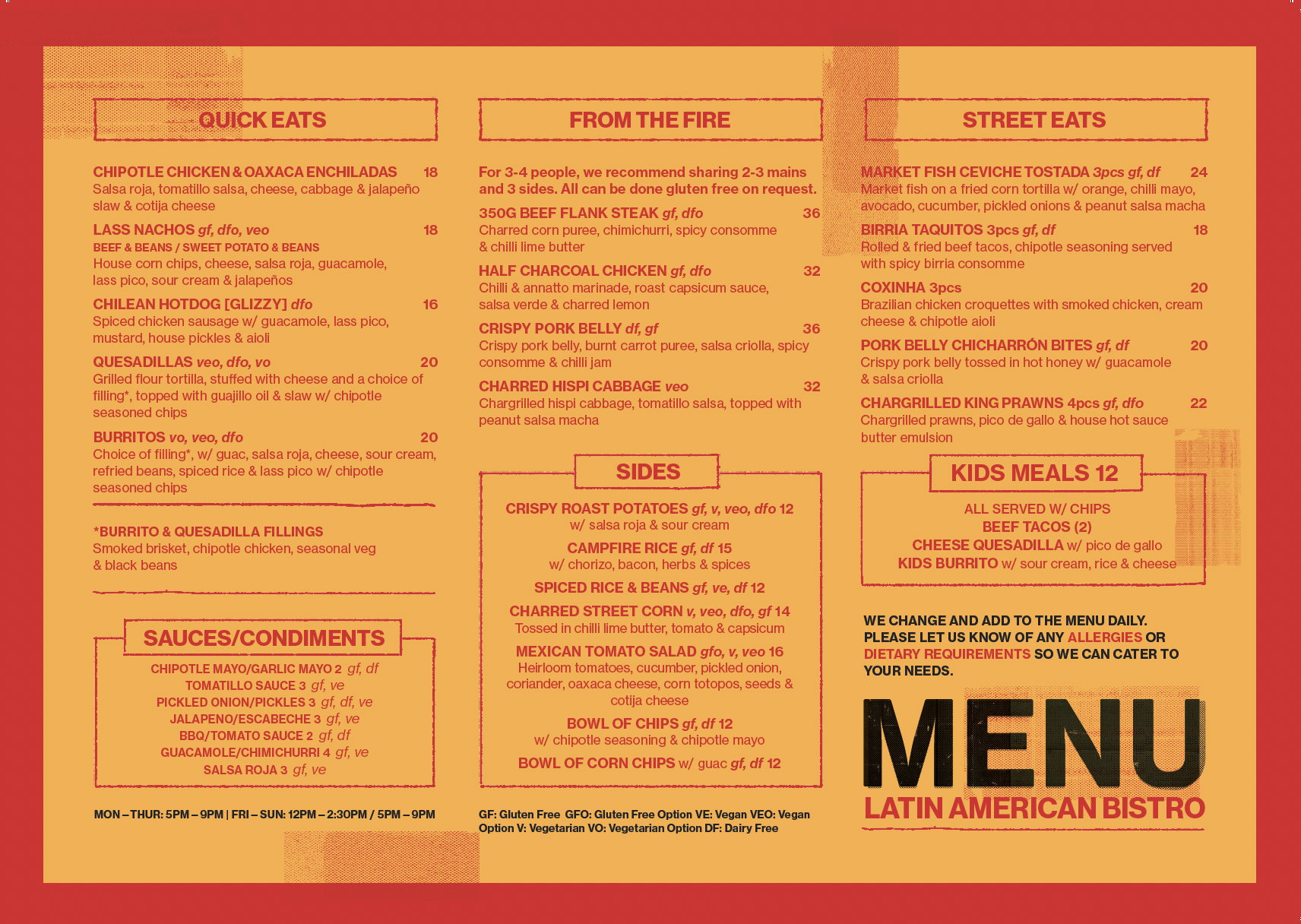 QUICK EATS

CHIPOTLE CHICKEN & OAXACA ENCHILADAS 18
Salsa roja, tomatillo salsa, cheese, cabbage & jalapeño slaw & cotija cheese

LASS NACHOS gf, dfo, veo 18
BEEF & BEANS / SWEET POTATO & BEANS
House corn chips, cheese, salsa roja, guacamole, lass pico, sour cream & jalapeños

CHILEAN HOTDOG [GLIZZY] dfo 16
Spiced chicken sausage w/ guacamole, lass pico, mustard, house pickles & aioli

QUESADILLAS veo, dfo, vo 20
Grilled flour tortilla, stuffed with cheese and a choice of filling*, topped with guajillo oil & slaw w/ chipotle seasoned chips

BURRITOS vo, veo, dfo 20
Choice of filling*, w/ guac, salsa roja, cheese, sour cream, refried beans, spiced rice & lass pico w/ chipotle seasoned chips

*BURRITO & QUESADILLA FILLINGS
Smoked brisket, chipotle chicken, seasonal veg & black beans

SAUCES/CONDIMENTS

CHIPOTLE MAYO/GARLIC MAYO 2 gf, df
TOMATILLO SAUCE 3 gf, ve
PICKLED ONION/PICKLES 3 gf, df, ve
JALAPENO/ESCABECHE 3 gf, ve
BBQ/TOMATO SAUCE 2 gf, df
GUACAMOLE/CHIMICHURRI 4 gf, ve
SALSA ROJA 3 gf, ve

MON – THUR: 5PM – 9PM | FRI – SUN: 12PM – 2:30PM / 5PM – 9PM

FROM THE FIRE

For 3-4 people, we recommend sharing 2-3 mains and 3 sides. All can be done gluten free on request.

350G BEEF FLANK STEAK gf, dfo 36
Charred corn puree, chimichurri, spicy consomme & chilli lime butter

HALF CHARCOAL CHICKEN gf, dfo 32
Chilli & annatto marinade, roast capsicum sauce, salsa verde & charred lemon

CRISPY PORK BELLY df, gf 36
Crispy pork belly, burnt carrot puree, salsa criolla, spicy consomme & chilli jam

CHARRED HISPI CABBAGE veo 32
Chargrilled hispi cabbage, tomatillo salsa, topped with peanut salsa macha

SIDES

CRISPY ROAST POTATOES gf, v, veo, dfo 12
w/ salsa roja & sour cream

CAMPFIRE RICE gf, df 15
w/ chorizo, bacon, herbs & spices

SPICED RICE & BEANS gf, ve, df 12

CHARRED STREET CORN v, veo, dfo, gf 14
Tossed in chilli lime butter, tomato & capsicum

MEXICAN TOMATO SALAD gfo, v, veo 16
Heirloom tomatoes, cucumber, pickled onion, coriander, oaxaca cheese, corn totopos, seeds & cotija cheese

BOWL OF CHIPS gf, df 12
w/ chipotle seasoning & chipotle mayo

BOWL OF CORN CHIPS w/ guac gf, df 12

GF: Gluten Free GFO: Gluten Free Option VE: Vegan VEO: Vegan Option V: Vegetarian VO: Vegetarian Option DF: Dairy Free

STREET EATS

MARKET FISH CEVICHE TOSTADA 3pcs gf, df 24
Market fish on a fried corn tortilla w/ orange, chilli mayo, avocado, cucumber, pickled onions & peanut salsa macha

BIRRIA TAQUITOS 3pcs gf, df 18
Rolled & fried beef tacos, chipotle seasoning served with spicy birria consomme

COXINHA 3pcs 20
Brazilian chicken croquettes with smoked chicken, cream cheese & chipotle aioli

PORK BELLY CHICHARRÓN BITES gf, df 20
Crispy pork belly tossed in hot honey w/ guacamole & salsa criolla

CHARGRILLED KING PRAWNS 4pcs gf, dfo 22
Chargrilled prawns, pico de gallo & house hot sauce butter emulsion

KIDS MEALS 12

ALL SERVED W/ CHIPS
BEEF TACOS (2)
CHEESE QUESADILLA w/ pico de gallo
KIDS BURRITO w/ sour cream, rice & cheese

WE CHANGE AND ADD TO THE MENU DAILY. PLEASE LET US KNOW OF ANY ALLERGIES OR DIETARY REQUIREMENTS SO WE CAN CATER TO YOUR NEEDS.

MENU
LATIN AMERICAN BISTRO